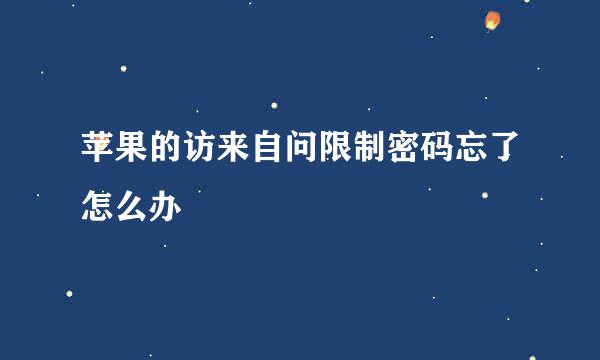 苹果的访来自问限制密码忘了怎么办